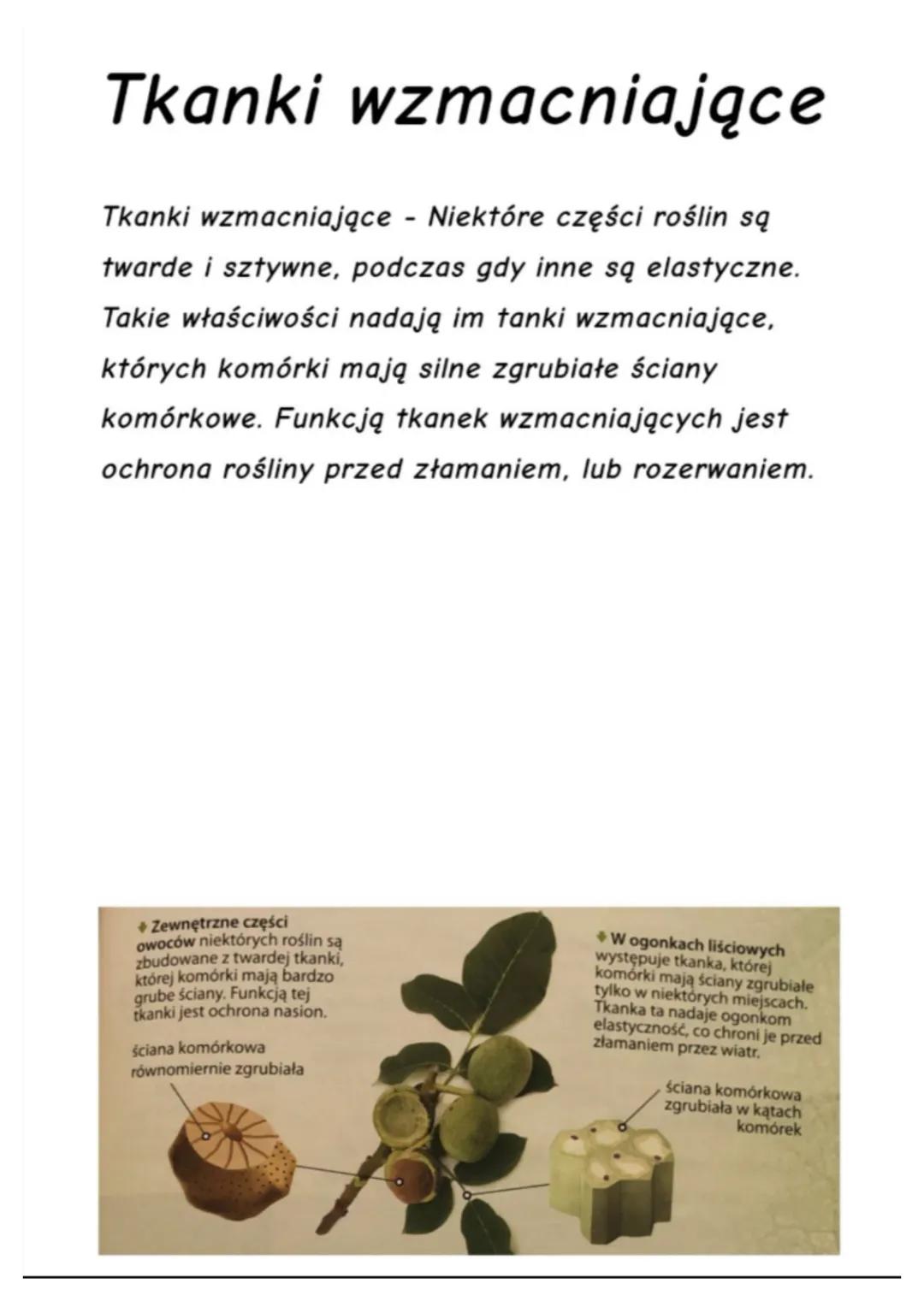 Tkanki wzmacniające

Tkanki wzmacniające - Niektóre części roślin są twarde i sztywne, podczas gdy inne są elastyczne. Takie właściwości nadają im tanki wzmacniające, których komórki mają silne zgrubiałe ściany komórkowe. Funkcją tkanek wzmacniających jest ochrona rośliny przed złamaniem, lub rozerwaniem.

Zewnętrzne części owoców niektórych roślin są zbudowane z twardej tkanki, której komórki mają bardzo grube ściany. Funkcją tej tkanki jest ochrona nasion.

ściana komórkowa równomiernie zgrubiała

W ogonkach liściowych występuje tkanka, której komórki mają ściany zgrubiałe tylko w niektórych miejscach. Tkanka ta nadaje ogonkom elastyczność, co chroni je przed złamaniem przez wiatr.

ściana komórkowa zgrubiała w kątach komórek